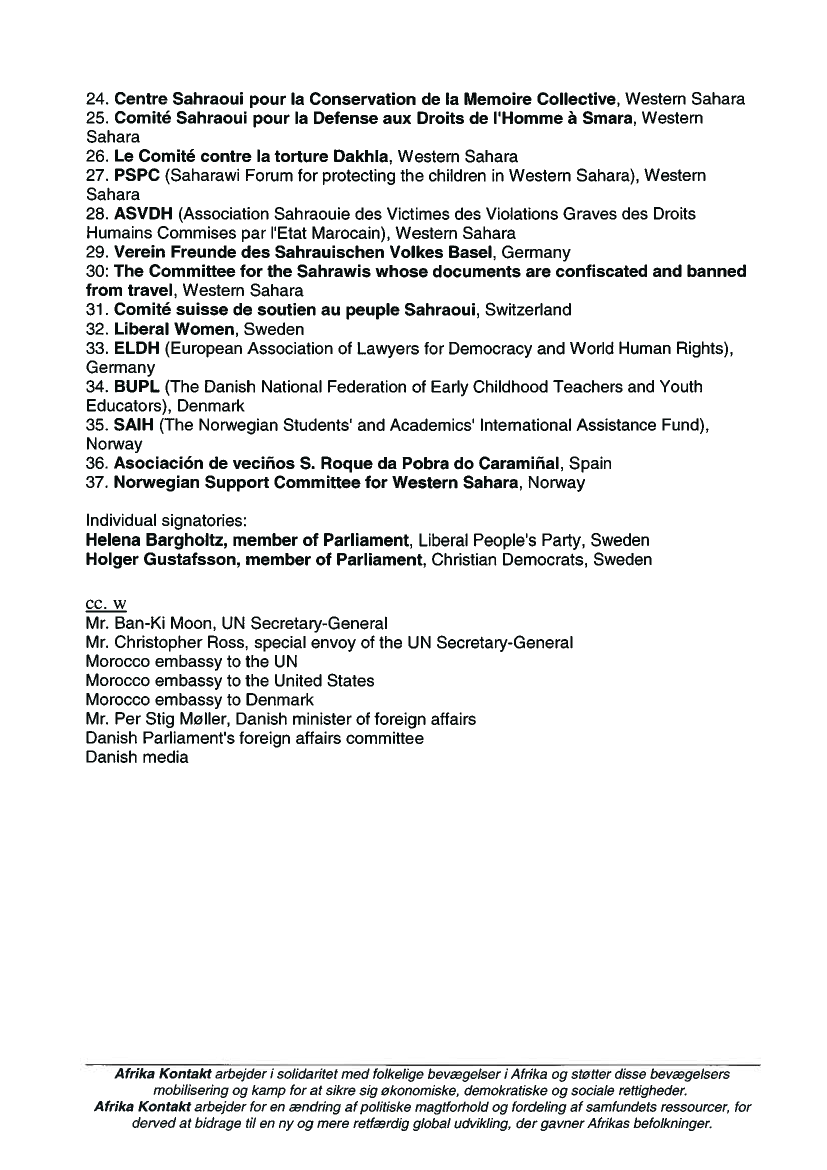 24. Centre Sahraoui pour la Conservation de la Memoire Collective, Western Sahara
25. Comité Sahraoui pour la Defense aux Droits de l'Homme à Smara, Western Sahara
26. Le Comité contre la torture Dakhla, Western Sahara
27. PSPC (Saharawi Forum for protecting the children in Western Sahara), Western Sahara
28. ASVDH (Association Sahraouie des Victimes des Violations Graves des Droits Humains Commises par l'Etat Marocain), Western Sahara
29. Verein Freunde des Sahrauischen Volkes Basel, Germany
30: The Committee for the Sahrawis whose documents are confiscated and banned from travel, Western Sahara
31. Comité suisse de soutien au peuple Sahraoui, Switzerland
32. Liberal Women, Sweden
33. ELDH (European Association of Lawyers for Democracy and World Human Rights), Germany
34. BUPL (The Danish National Federation of Early Childhood Teachers and Youth Educators), Denmark
35. SAIH (The Norwegian Students' and Academics' International Assistance Fund), Norway
36. Asociación de veciños S. Roque da Pobra do Caramiñal, Spain
37. Norwegian Support Committee for Western Sahara, Norway

Individual signatories:
Helena Bargholtz, member of Parliament, Liberal People's Party, Sweden
Holger Gustafsson, member of Parliament, Christian Democrats, Sweden

cc. w
Mr. Ban-Ki Moon, UN Secretary-General
Mr. Christopher Ross, special envoy of the UN Secretary-General
Morocco embassy to the UN
Morocco embassy to the United States
Morocco embassy to Denmark
Mr. Per Stig Møller, Danish minister of foreign affairs
Danish Parliament's foreign affairs committee
Danish media

Afrika Kontakt arbejder i solidaritet med folkelige bevægelser i Afrika og støtter disse bevægelsers mobilisering og kamp for at sikre sig økonomiske, demokratiske og sociale rettigheder.
Afrika Kontakt arbejder for en ændring af politiske magtforhold og fordeling af samfundets ressourcer, for derved at bidrage til en ny og mere retfærdig global udvikling, der gavner Afrikas befolkninger.